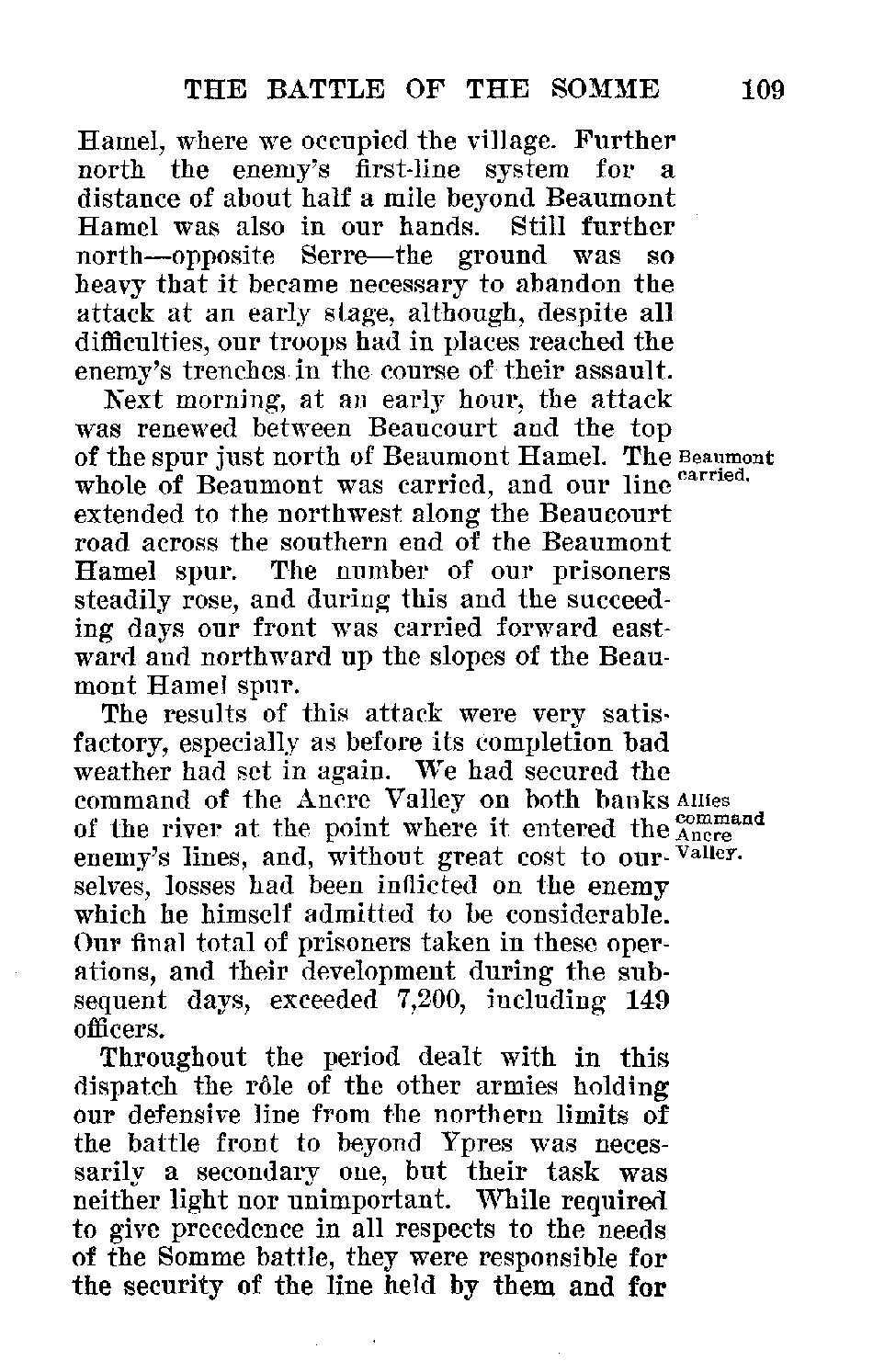 THE BATTLE OF THE SOMME 109

Hamel, where we occupied the village. Further north the enemy's first-line system for a distance of about half a mile beyond Beaumont Hamel was also in our hands. Still further north—opposite Serre—the ground was so heavy that it became necessary to abandon the attack at an early stage, although, despite all difficulties, our troops had in places reached the enemy's trenches in the course of their assault.

Next morning, at an early hour, the attack was renewed between Beaucourt and the top of the spur just north of Beaumont Hamel. The whole of Beaumont was carried, and our line extended to the northwest along the Beaucourt road across the southern end of the Beaumont Hamel spur. The number of our prisoners steadily rose, and during this and the succeeding days our front was carried forward eastward and northward up the slopes of the Beaumont Hamel spur.

Beaumont carried.

The results of this attack were very satisfactory, especially as before its completion bad weather had set in again. We had secured the command of the Ancre Valley on both banks of the river at the point where it entered the enemy's lines, and, without great cost to ourselves, losses had been inflicted on the enemy which he himself admitted to be considerable. Our final total of prisoners taken in these operations, and their development during the subsequent days, exceeded 7,200, including 149 officers.

Allies command Ancre Valley.

Throughout the period dealt with in this dispatch the rôle of the other armies holding our defensive line from the northern limits of the battle front to beyond Ypres was necessarily a secondary one, but their task was neither light nor unimportant. While required to give precedence in all respects to the needs of the Somme battle, they were responsible for the security of the line held by them and for